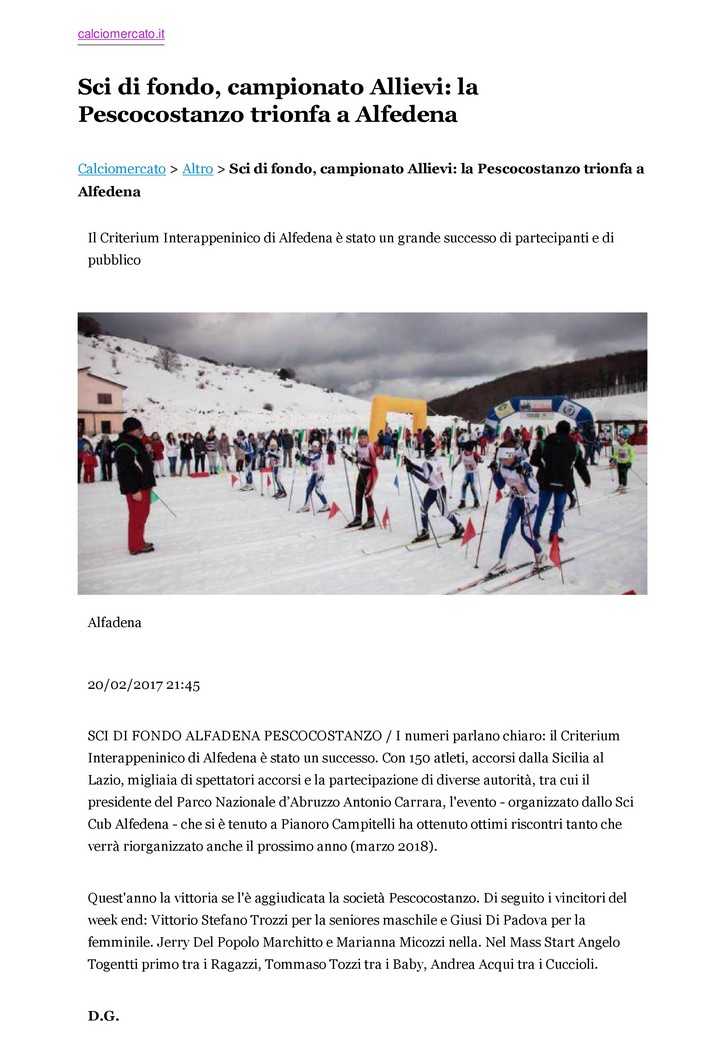 calciomercato.it

Sci di fondo, campionato Allievi: la Pescocostanzo trionfa a Alfedena

Calciomercato > Altro > Sci di fondo, campionato Allievi: la Pescocostanzo trionfa a Alfedena

Il Criterium Interappeninico di Alfedena è stato un grande successo di partecipanti e di pubblico

Alfadena

20/02/2017 21:45

SCI DI FONDO ALFADENA PESCOCOSTANZO / I numeri parlano chiaro: il Criterium Interappeninico di Alfedena è stato un successo. Con 150 atleti, accorsi dalla Sicilia al Lazio, migliaia di spettatori accorsi e la partecipazione di diverse autorità, tra cui il presidente del Parco Nazionale d'Abruzzo Antonio Carrara, l'evento - organizzato dallo Sci Cub Alfedena - che si è tenuto a Pianoro Campitelli ha ottenuto ottimi riscontri tanto che verrà riorganizzato anche il prossimo anno (marzo 2018).

Quest'anno la vittoria se l'è aggiudicata la società Pescocostanzo. Di seguito i vincitori del week end: Vittorio Stefano Trozzi per la seniores maschile e Giusi Di Padova per la femminile. Jerry Del Popolo Marchitto e Marianna Micozzi nella. Nel Mass Start Angelo Togentti primo tra i Ragazzi, Tommaso Tozzi tra i Baby, Andrea Acqui tra i Cuccioli.

D.G.